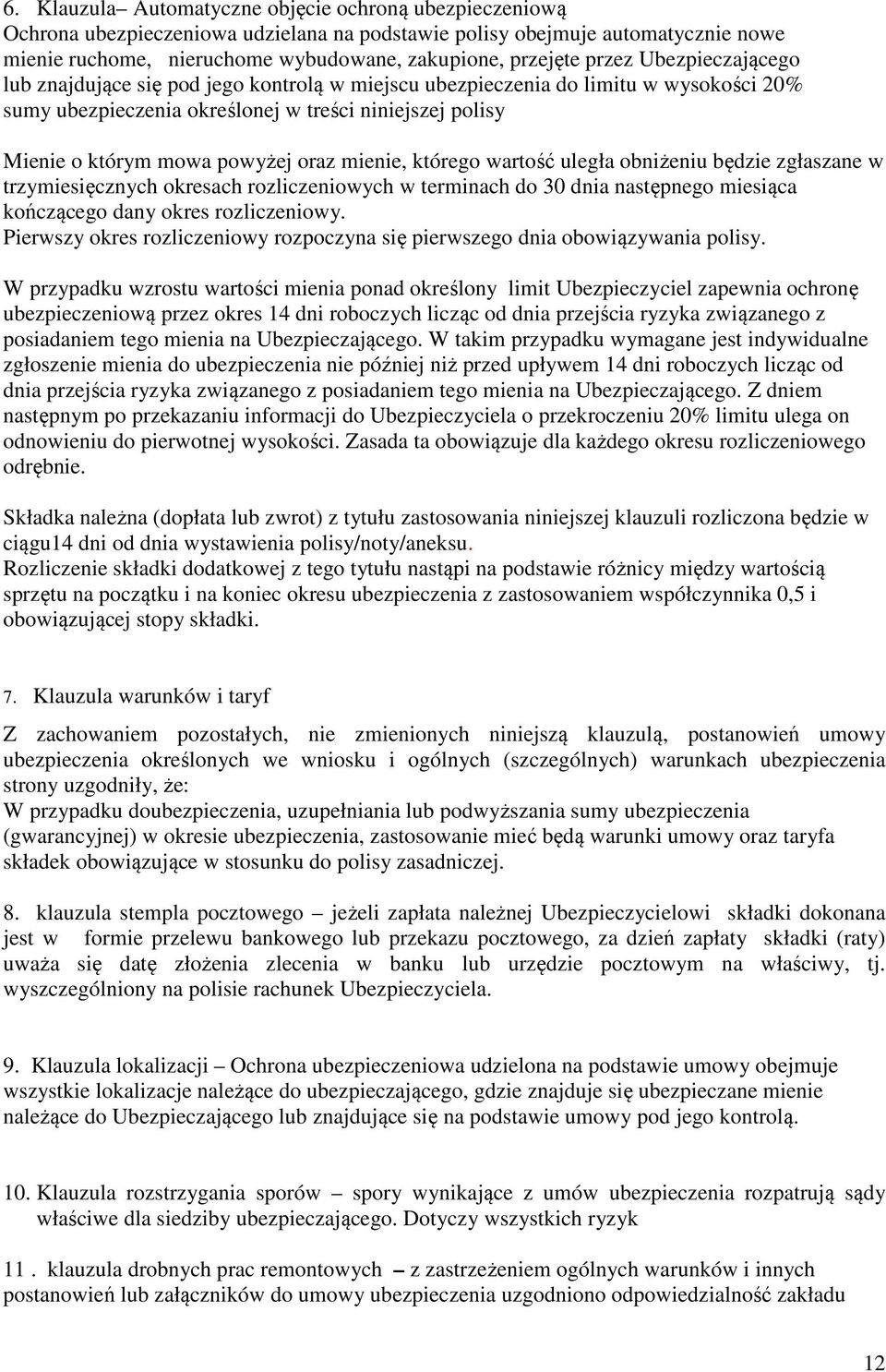 6. Klauzula– Automatyczne objęcie ochroną ubezpieczeniową
Ochrona ubezpieczeniowa udzielana na podstawie polisy obejmuje automatycznie nowe mienie ruchome, nieruchome wybudowane, zakupione, przejęte przez Ubezpieczającego lub znajdujące się pod jego kontrolą w miejscu ubezpieczenia do limitu w wysokości 20% sumy ubezpieczenia określonej w treści niniejszej polisy

Mienie o którym mowa powyżej oraz mienie, którego wartość uległa obniżeniu będzie zgłaszane w trzymiesięcznych okresach rozliczeniowych w terminach do 30 dnia następnego miesiąca kończącego dany okres rozliczeniowy.
Pierwszy okres rozliczeniowy rozpoczyna się pierwszego dnia obowiązywania polisy.

W przypadku wzrostu wartości mienia ponad określony limit Ubezpieczyciel zapewnia ochronę ubezpieczeniową przez okres 14 dni roboczych licząc od dnia przejścia ryzyka związanego z posiadaniem tego mienia na Ubezpieczającego. W takim przypadku wymagane jest indywidualne zgłoszenie mienia do ubezpieczenia nie później niż przed upływem 14 dni roboczych licząc od dnia przejścia ryzyka związanego z posiadaniem tego mienia na Ubezpieczającego. Z dniem następnym po przekazaniu informacji do Ubezpieczyciela o przekroczeniu 20% limitu ulega on odnowieniu do pierwotnej wysokości. Zasada ta obowiązuje dla każdego okresu rozliczeniowego odrębnie.

Składka należna (dopłata lub zwrot) z tytułu zastosowania niniejszej klauzuli rozliczona będzie w ciągu14 dni od dnia wystawienia polisy/noty/aneksu.
Rozliczenie składki dodatkowej z tego tytułu nastąpi na podstawie różnicy między wartością sprzętu na początku i na koniec okresu ubezpieczenia z zastosowaniem współczynnika 0,5 i obowiązującej stopy składki.

7. Klauzula warunków i taryf

Z zachowaniem pozostałych, nie zmienionych niniejszą klauzulą, postanowień umowy ubezpieczenia określonych we wniosku i ogólnych (szczególnych) warunkach ubezpieczenia strony uzgodniły, że:
W przypadku doubezpieczenia, uzupełniania lub podwyższania sumy ubezpieczenia (gwarancyjnej) w okresie ubezpieczenia, zastosowanie mieć będą warunki umowy oraz taryfa składek obowiązujące w stosunku do polisy zasadniczej.

8. klauzula stempla pocztowego – jeżeli zapłata należnej Ubezpieczycielowi składki dokonana jest w formie przelewu bankowego lub przekazu pocztowego, za dzień zapłaty składki (raty) uważa się datę złożenia zlecenia w banku lub urzędzie pocztowym na właściwy, tj. wyszczególniony na polisie rachunek Ubezpieczyciela.

9. Klauzula lokalizacji – Ochrona ubezpieczeniowa udzielona na podstawie umowy obejmuje wszystkie lokalizacje należące do ubezpieczającego, gdzie znajduje się ubezpieczane mienie należące do Ubezpieczającego lub znajdujące się na podstawie umowy pod jego kontrolą.

10. Klauzula rozstrzygania sporów – spory wynikające z umów ubezpieczenia rozpatrują sądy właściwe dla siedziby ubezpieczającego. Dotyczy wszystkich ryzyk

11 . klauzula drobnych prac remontowych – z zastrzeżeniem ogólnych warunków i innych postanowień lub załączników do umowy ubezpieczenia uzgodniono odpowiedzialność zakładu

12